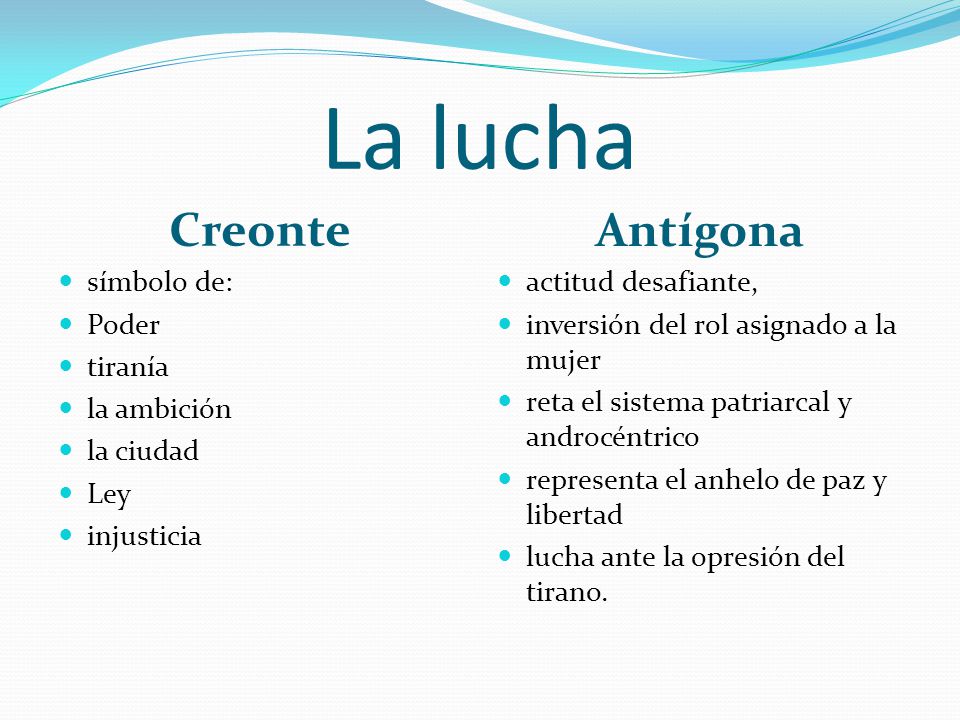 La lucha

Creonte

- símbolo de:
- Poder
- tiranía
- la ambición
- la ciudad
- Ley
- injusticia

Antígona

- actitud desafiante,
- inversión del rol asignado a la mujer
- reta el sistema patriarcal y androcéntrico
- representa el anhelo de paz y libertad
- lucha ante la opresión del tirano.